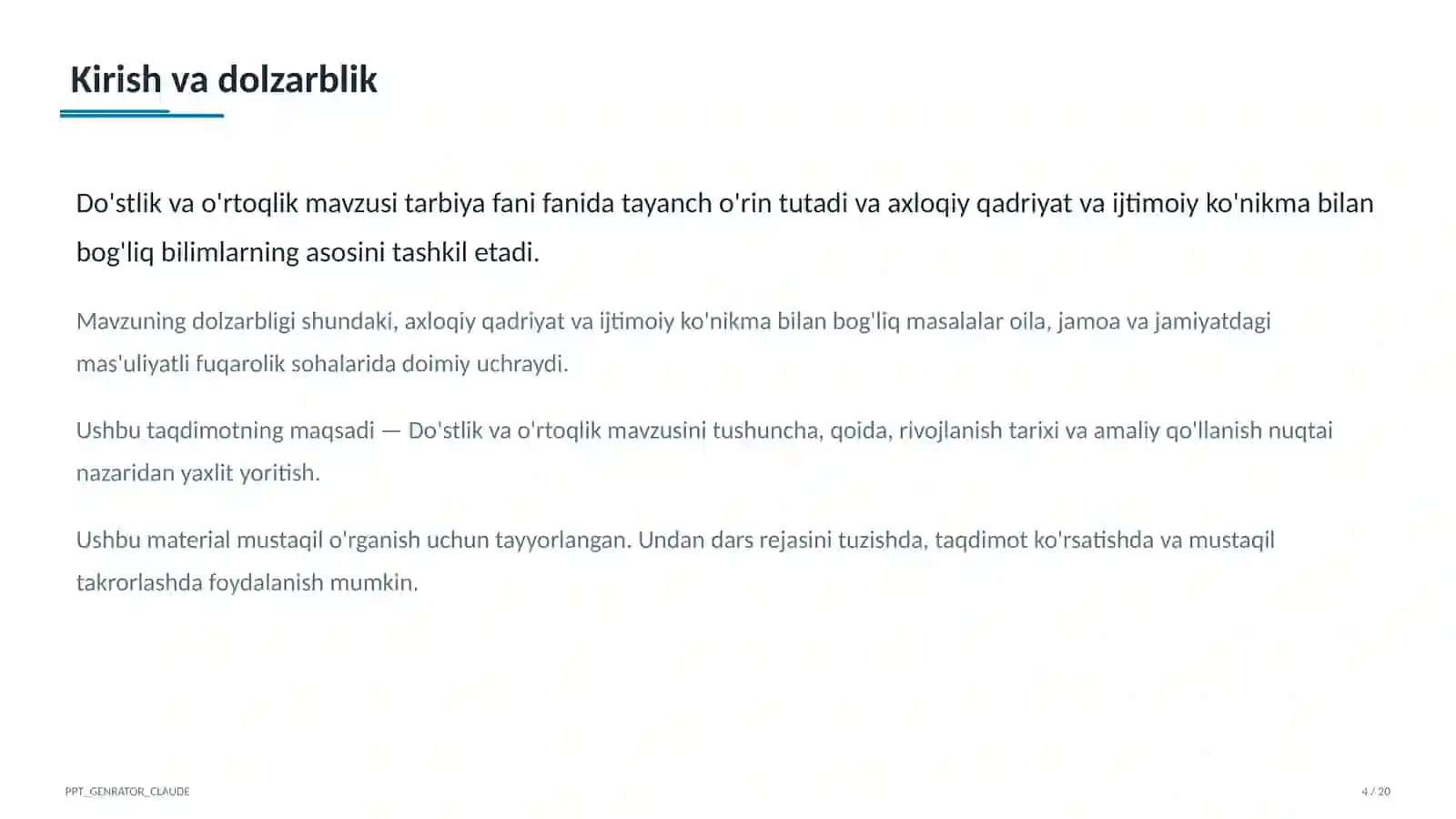 Kirish va dolzarblik

Do'stlik va o'rtoqlik mavzusi tarbiya fani fanida tayanch o'rin tutadi va axloqiy qadriyat va ijtimoiy ko'nikma bilan bog'liq bilimlarning asosini tashkil etadi.

Mavzuning dolzarbligi shundaki, axloqiy qadriyat va ijtimoiy ko'nikma bilan bog'liq masalalar oila, jamoa va jamiyatdagi mas'uliyatli fuqarolik sohalarida doimiy uchraydi.

Ushbu taqdimotning maqsadi — Do'stlik va o'rtoqlik mavzusini tushuncha, qoida, rivojlanish tarixi va amaliy qo'llanish nuqtai nazaridan yaxlit yoritish.

Ushbu material mustaqil o'rganish uchun tayyorlangan. Undan dars rejasini tuzishda, taqdimot ko'rsatishda va mustaqil takrorlashda foydalanish mumkin.

PPT_GENRATOR_CLAUDE

4 / 20